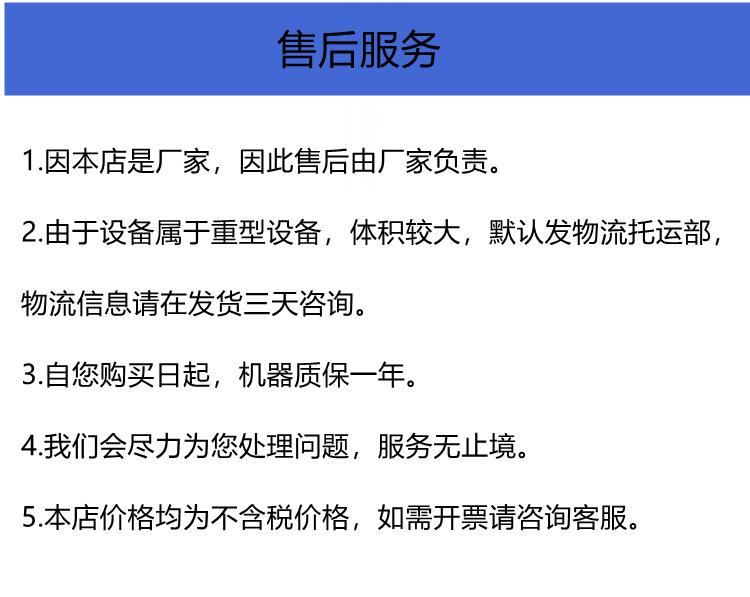 售后服务

1.因本店是厂家，因此售后由厂家负责。

2.由于设备属于重型设备，体积较大，默认发物流托运部，物流信息请在发货三天咨询。

3.自您购买日起，机器质保一年。

4.我们会尽力为您处理问题，服务无止境。

5.本店价格均为不含税价格，如需开票请咨询客服。